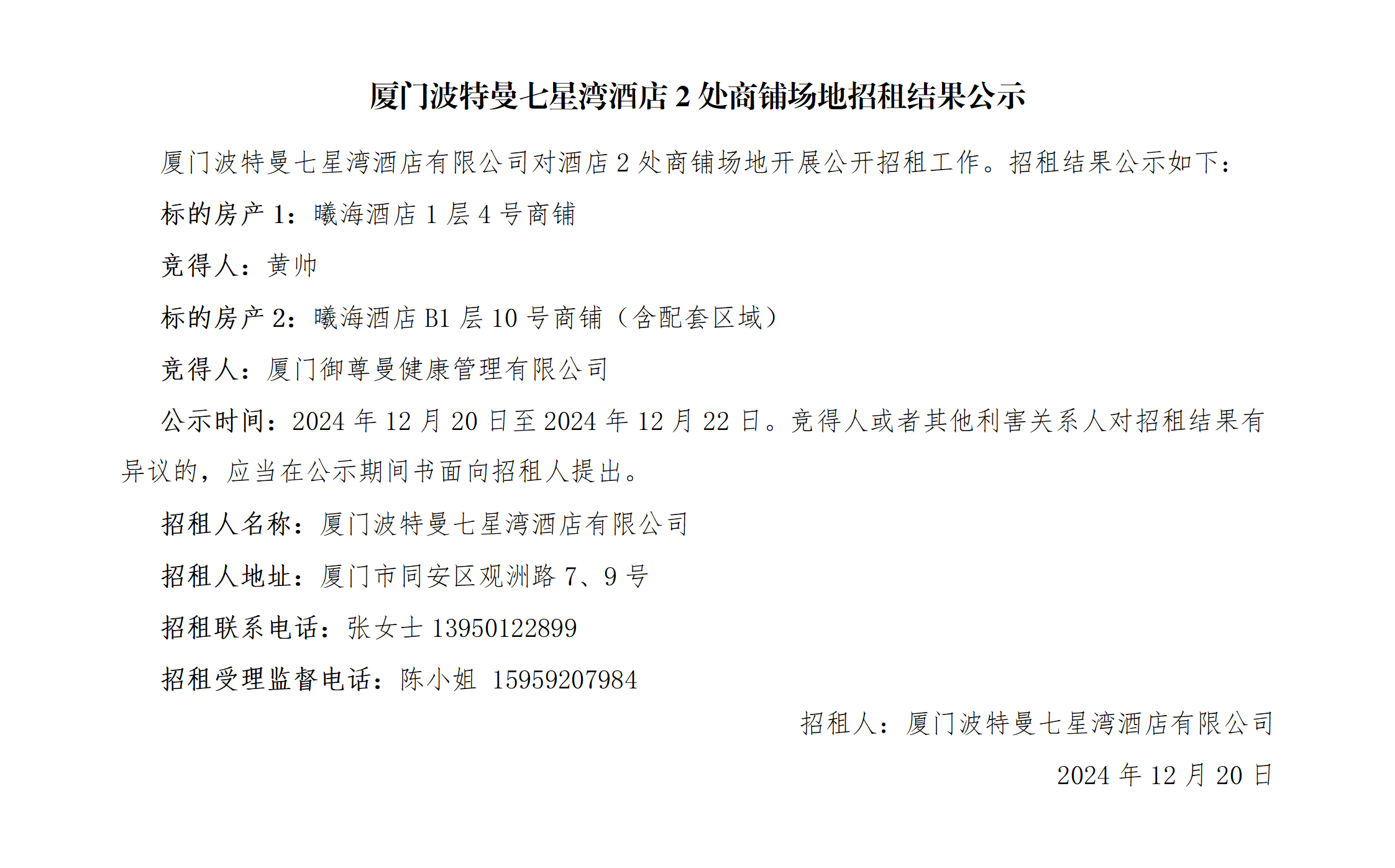 厦门波特曼七星湾酒店2处商铺场地招租结果公示

厦门波特曼七星湾酒店有限公司对酒店2处商铺场地开展公开招租工作。招租结果公示如下：

标的房产1：曦海酒店1层4号商铺

竞得人：黄帅

标的房产2：曦海酒店B1层10号商铺（含配套区域）

竞得人：厦门御尊曼健康管理有限公司

公示时间：2024年12月20日至2024年12月22日。竞得人或者其他利害关系人对招租结果有异议的，应当在公示期间书面向招租人提出。

招租人名称：厦门波特曼七星湾酒店有限公司

招租人地址：厦门市同安区观洲路7、9号

招租联系电话：张女士13950122899

招租受理监督电话：陈小姐 15959207984

招租人：厦门波特曼七星湾酒店有限公司

2024年12月20日